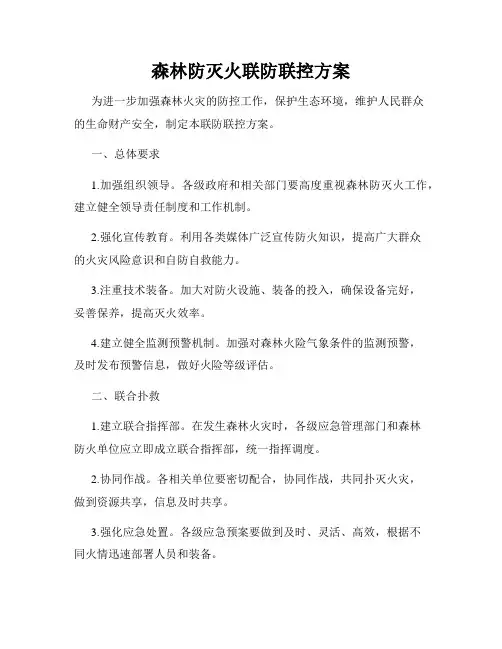 森林防灭火联防联控方案

为进一步加强森林火灾的防控工作，保护生态环境，维护人民群众的生命财产安全，制定本联防联控方案。

一、总体要求

1.加强组织领导。各级政府和相关部门要高度重视森林防灭火工作，建立健全领导责任制度和工作机制。

2.强化宣传教育。利用各类媒体广泛宣传防火知识，提高广大群众的火灾风险意识和自防自救能力。

3.注重技术装备。加大对防火设施、装备的投入，确保设备完好，妥善保养，提高灭火效率。

4.建立健全监测预警机制。加强对森林火险气象条件的监测预警，及时发布预警信息，做好火险等级评估。

二、联合扑救

1.建立联合指挥部。在发生森林火灾时，各级应急管理部门和森林防火单位应立即成立联合指挥部，统一指挥调度。

2.协同作战。各相关单位要密切配合，协同作战，共同扑灭火灾，做到资源共享，信息及时共享。

3.强化应急处置。各级应急预案要做到及时、灵活、高效，根据不同火情迅速部署人员和装备。